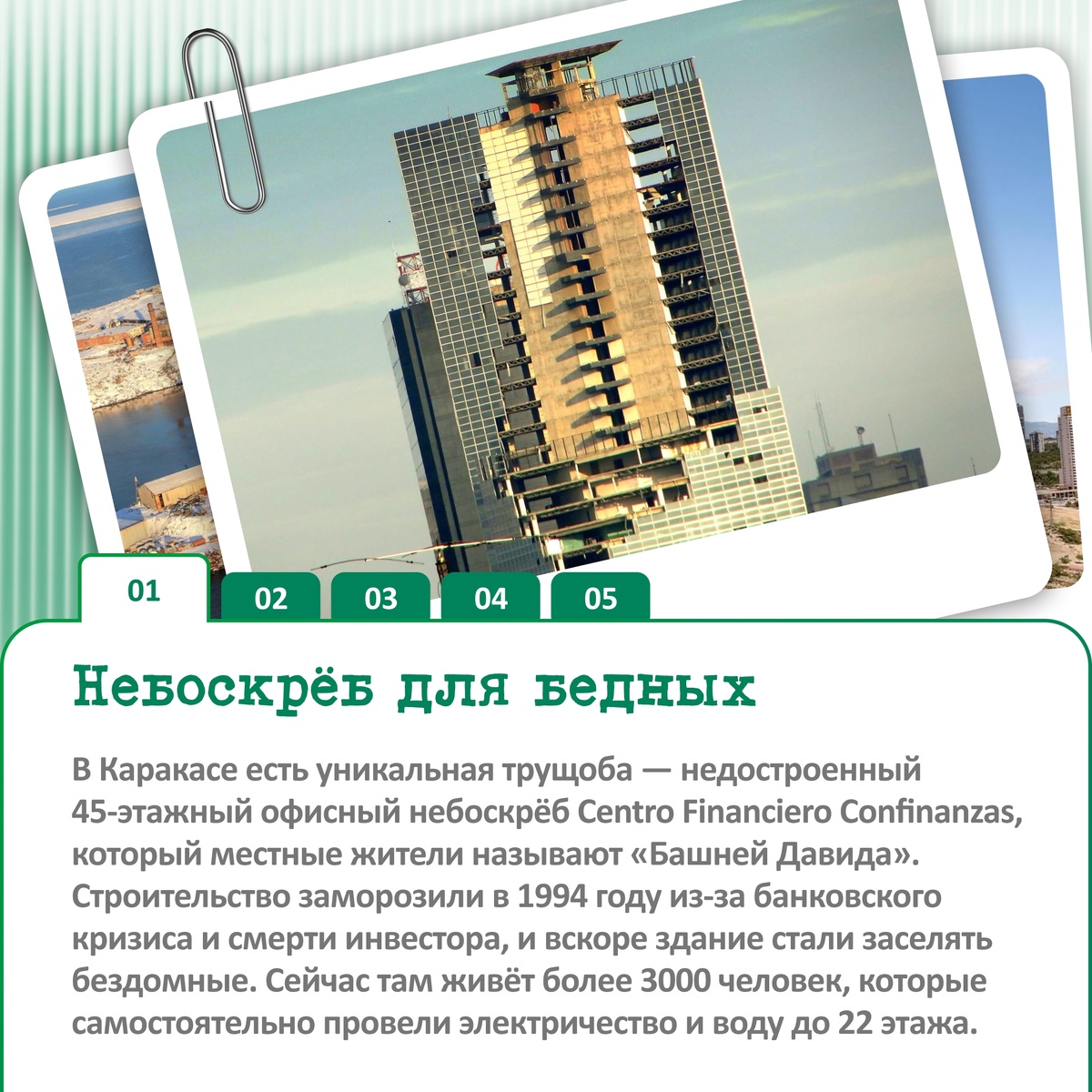 01 02 03 04 05

Небоскрёб для бедных

В Каракасе есть уникальная трущоба — недостроенный 45-этажный офисный небоскрёб Centro Financiero Confinanzas, который местные жители называют «Башней Давида». Строительство заморозили в 1994 году из-за банковского кризиса и смерти инвестора, и вскоре здание стали заселять бездомные. Сейчас там живёт более 3000 человек, которые самостоятельно провели электричество и воду до 22 этажа.